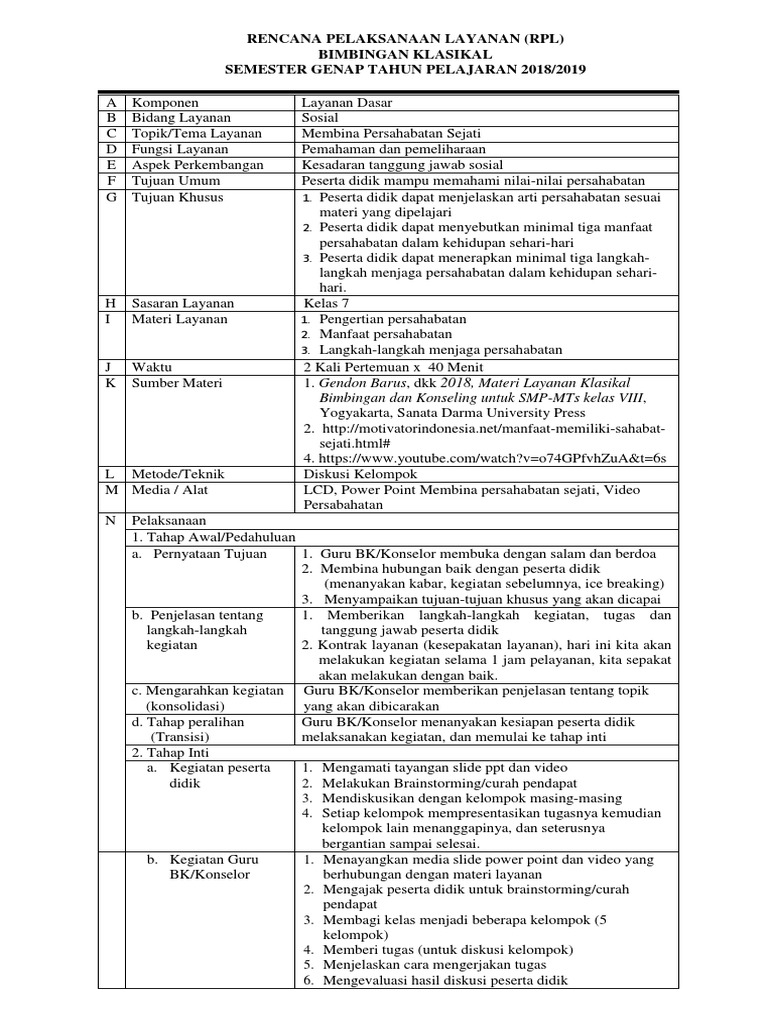 RENCANA PELAKSANAAN LAYANAN (RPL)
BIMBINGAN KLASIKAL
SEMESTER GENAP TAHUN PELAJARAN 2018/2019

| A | Komponen | Layanan Dasar |
|---|---|---|
| B | Bidang Layanan | Sosial |
| C | Topik/Tema Layanan | Membina Persahabatan Sejati |
| D | Fungsi Layanan | Pemahaman dan pemeliharaan |
| E | Aspek Perkembangan | Kesadaran tanggung jawab sosial |
| F | Tujuan Umum | Peserta didik mampu memahami nilai-nilai persahabatan |
| G | Tujuan Khusus | 1. Peserta didik dapat menjelaskan arti persahabatan sesuai materi yang dipelajari 2. Peserta didik dapat menyebutkan minimal tiga manfaat persahabatan dalam kehidupan sehari-hari 3. Peserta didik dapat menerapkan minimal tiga langkah-langkah menjaga persahabatan dalam kehidupan sehari-hari. |
| H | Sasaran Layanan | Kelas 7 |
| I | Materi Layanan | 1. Pengertian persahabatan 2. Manfaat persahabatan 3. Langkah-langkah menjaga persahabatan |
| J | Waktu | 2 Kali Pertemuan x 40 Menit |
| K | Sumber Materi | 1. Gendon Barus, dkk 2018, Materi Layanan Klasikal Bimbingan dan Konseling untuk SMP-MTs kelas VIII, Yogyakarta, Sanata Darma University Press 2. http://motivatorindonesia.net/manfaat-memiliki-sahabat-sejati.html# 4. https://www.youtube.com/watch?v=o74GPfvhZuA&t=6s |
| L | Metode/Teknik | Diskusi Kelompok |
| M | Media / Alat | LCD, Power Point Membina persahabatan sejati, Video Persabahatan |
| N | Pelaksanaan | |
| | 1. Tahap Awal/Pedahuluan | |
| | a. Pernyataan Tujuan | 1. Guru BK/Konselor membuka dengan salam dan berdoa 2. Membina hubungan baik dengan peserta didik (menanyakan kabar, kegiatan sebelumnya, ice breaking) 3. Menyampaikan tujuan-tujuan khusus yang akan dicapai |
| | b. Penjelasan tentang langkah-langkah kegiatan | 1. Memberikan langkah-langkah kegiatan, tugas dan tanggung jawab peserta didik 2. Kontrak layanan (kesepakatan layanan), hari ini kita akan melakukan kegiatan selama 1 jam pelayanan, kita sepakat akan melakukan dengan baik. |
| | c. Mengarahkan kegiatan (konsolidasi) | Guru BK/Konselor memberikan penjelasan tentang topik yang akan dibicarakan |
| | d. Tahap peralihan (Transisi) | Guru BK/Konselor menanyakan kesiapan peserta didik melaksanakan kegiatan, dan memulai ke tahap inti |
| | 2. Tahap Inti | |
| | a. Kegiatan peserta didik | 1. Mengamati tayangan slide ppt dan video 2. Melakukan Brainstorming/curah pendapat 3. Mendiskusikan dengan kelompok masing-masing 4. Setiap kelompok mempresentasikan tugasnya kemudian kelompok lain menanggapinya, dan seterusnya bergantian sampai selesai. |
| | b. Kegiatan Guru BK/Konselor | 1. Menayangkan media slide power point dan video yang berhubungan dengan materi layanan 2. Mengajak peserta didik untuk brainstorming/curah pendapat 3. Membagi kelas menjadi beberapa kelompok (5 kelompok) 4. Memberi tugas (untuk diskusi kelompok) 5. Menjelaskan cara mengerjakan tugas 6. Mengevaluasi hasil diskusi peserta didik |